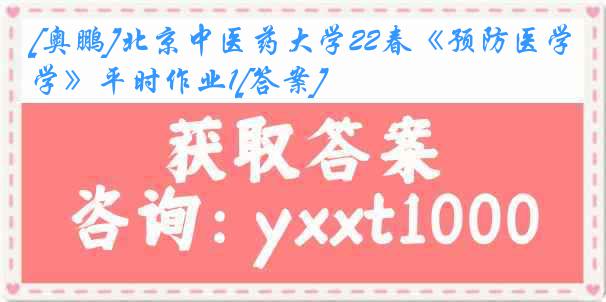 [奥鹏]北京中医药大学22春《预防医学》平时作业1[答案]

获取答案

咨询：yxxt1000